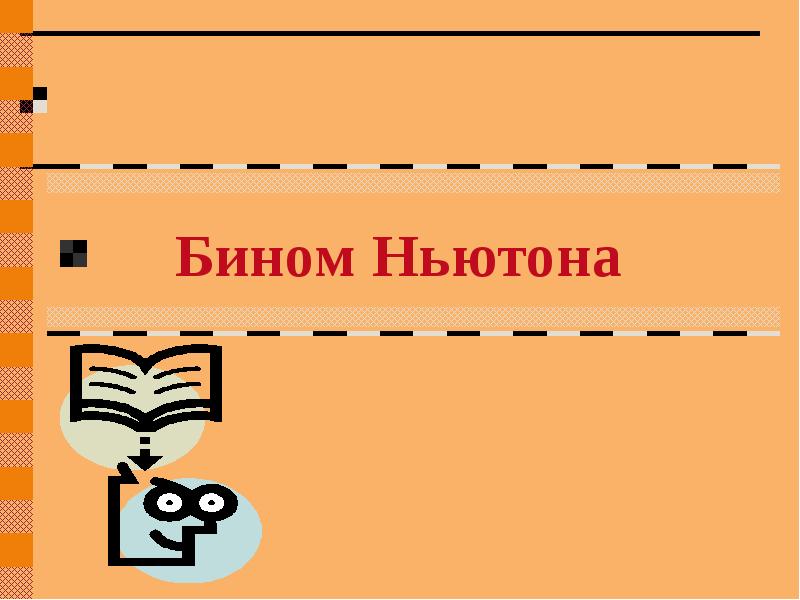 Бином Ньютона